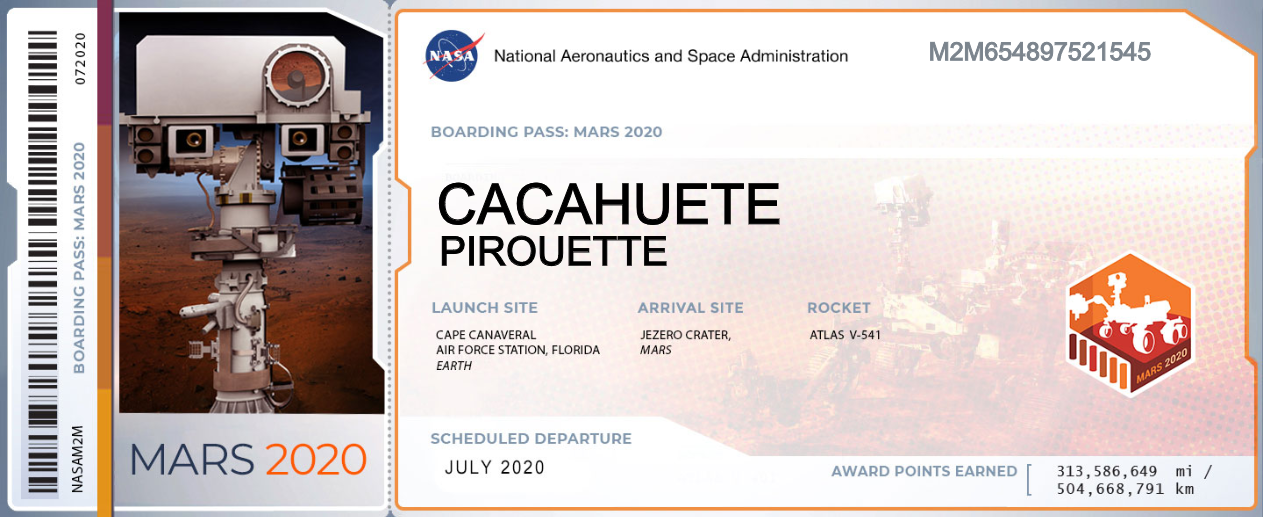 NASAM2M
BOARDING PASS: MARS 2020
072020

MARS 2020

NASA

National Aeronautics and Space Administration

M2M654897521545

BOARDING PASS: MARS 2020

CACAHUETE
PIROUETTE

LAUNCH SITE
CAPE CANAVERAL
AIR FORCE STATION, FLORIDA
EARTH

ARRIVAL SITE
JEZERO CRATER,
MARS

ROCKET
ATLAS V-541

MARS 2020

SCHEDULED DEPARTURE
JULY 2020

AWARD POINTS EARNED
313,586,649 mi /
504,668,791 km